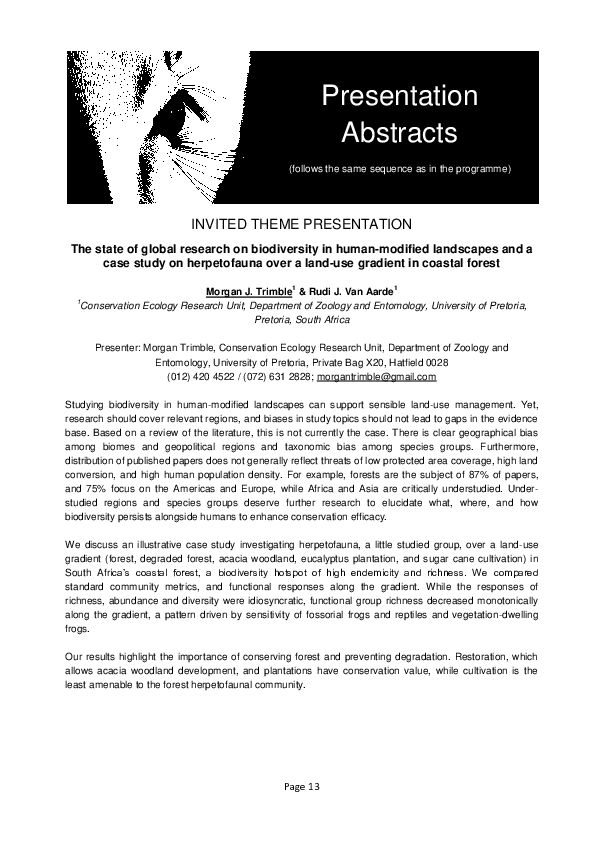 Presentation Abstracts

(follows the same sequence as in the programme)

INVITED THEME PRESENTATION

The state of global research on biodiversity in human-modified landscapes and a case study on herpetofauna over a land-use gradient in coastal forest

Morgan J. Trimble$^1$ & Rudi J. Van Aarde$^1$

$^1$Conservation Ecology Research Unit, Department of Zoology and Entomology, University of Pretoria, Pretoria, South Africa

Presenter: Morgan Trimble, Conservation Ecology Research Unit, Department of Zoology and Entomology, University of Pretoria, Private Bag X20, Hatfield 0028
(012) 420 4522 / (072) 631 2828; morgantrimble@gmail.com

Studying biodiversity in human-modified landscapes can support sensible land-use management. Yet, research should cover relevant regions, and biases in study topics should not lead to gaps in the evidence base. Based on a review of the literature, this is not currently the case. There is clear geographical bias among biomes and geopolitical regions and taxonomic bias among species groups. Furthermore, distribution of published papers does not generally reflect threats of low protected area coverage, high land conversion, and high human population density. For example, forests are the subject of 87% of papers, and 75% focus on the Americas and Europe, while Africa and Asia are critically understudied. Understudied regions and species groups deserve further research to elucidate what, where, and how biodiversity persists alongside humans to enhance conservation efficacy.

We discuss an illustrative case study investigating herpetofauna, a little studied group, over a land-use gradient (forest, degraded forest, acacia woodland, eucalyptus plantation, and sugar cane cultivation) in South Africa's coastal forest, a biodiversity hotspot of high endemicity and richness. We compared standard community metrics, and functional responses along the gradient. While the responses of richness, abundance and diversity were idiosyncratic, functional group richness decreased monotonically along the gradient, a pattern driven by sensitivity of fossorial frogs and reptiles and vegetation-dwelling frogs.

Our results highlight the importance of conserving forest and preventing degradation. Restoration, which allows acacia woodland development, and plantations have conservation value, while cultivation is the least amenable to the forest herpetofaunal community.

Page 13